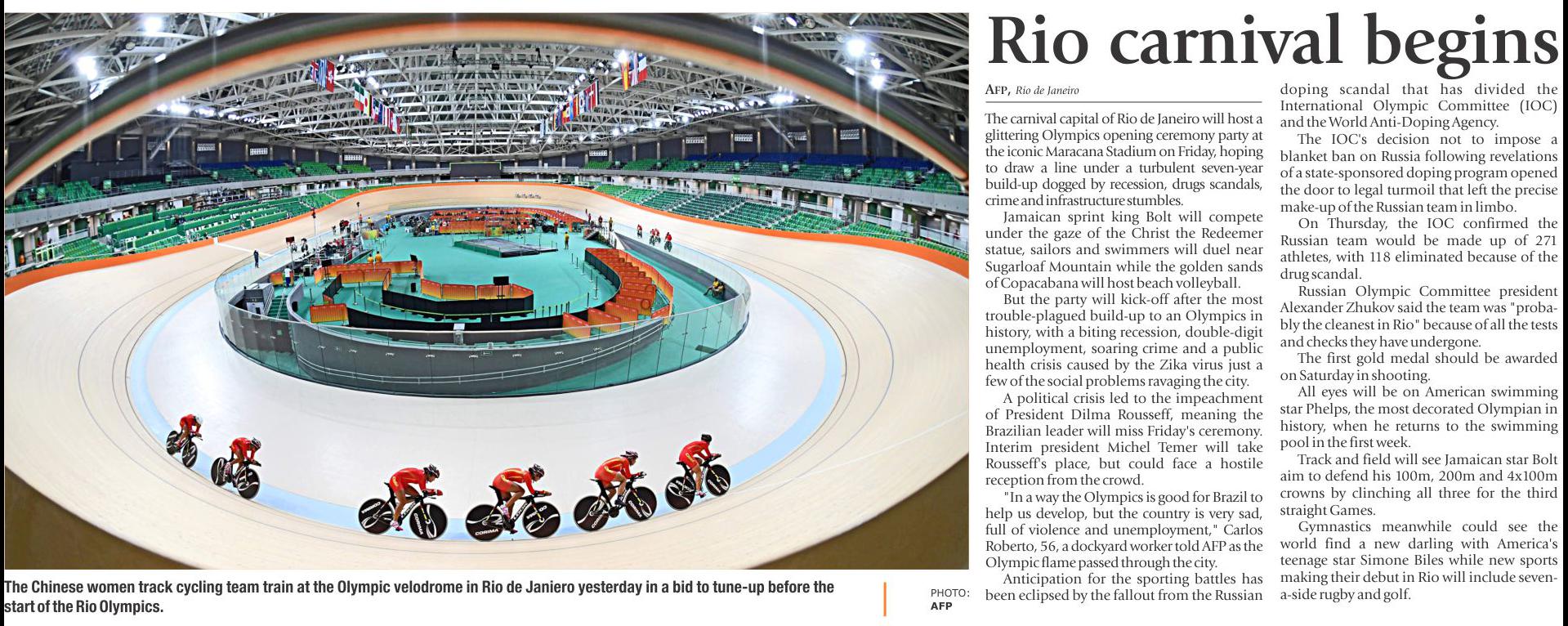 The Chinese women track cycling team train at the Olympic velodrome in Rio de Janiero yesterday in a bid to tune-up before the start of the Rio Olympics.

PHOTO: AFP

Rio carnival begins

AFP, Rio de Janeiro

The carnival capital of Rio de Janeiro will host a glittering Olympics opening ceremony party at the iconic Maracana Stadium on Friday, hoping to draw a line under a turbulent seven-year build-up dogged by recession, drugs scandals, crime and infrastructure stumbles.

Jamaican sprint king Bolt will compete under the gaze of the Christ the Redeemer statue, sailors and swimmers will duel near Sugarloaf Mountain while the golden sands of Copacabana will host beach volleyball.

But the party will kick-off after the most trouble-plagued build-up to an Olympics in history, with a biting recession, double-digit unemployment, soaring crime and a public health crisis caused by the Zika virus just a few of the social problems ravaging the city.

A political crisis led to the impeachment of President Dilma Rousseff, meaning the Brazilian leader will miss Friday's ceremony. Interim president Michel Temer will take Rousseff's place, but could face a hostile reception from the crowd.

"In a way the Olympics is good for Brazil to help us develop, but the country is very sad, full of violence and unemployment," Carlos Roberto, 56, a dockyard worker told AFP as the Olympic flame passed through the city.

Anticipation for the sporting battles has been eclipsed by the fallout from the Russian doping scandal that has divided the International Olympic Committee (IOC) and the World Anti-Doping Agency.

The IOC's decision not to impose a blanket ban on Russia following revelations of a state-sponsored doping program opened the door to legal turmoil that left the precise make-up of the Russian team in limbo.

On Thursday, the IOC confirmed the Russian team would be made up of 271 athletes, with 118 eliminated because of the drug scandal.

Russian Olympic Committee president Alexander Zhukov said the team was "probably the cleanest in Rio" because of all the tests and checks they have undergone.

The first gold medal should be awarded on Saturday in shooting.

All eyes will be on American swimming star Phelps, the most decorated Olympian in history, when he returns to the swimming pool in the first week.

Track and field will see Jamaican star Bolt aim to defend his 100m, 200m and 4x100m crowns by clinching all three for the third straight Games.

Gymnastics meanwhile could see the world find a new darling with America's teenage star Simone Biles while new sports making their debut in Rio will include seven-a-side rugby and golf.